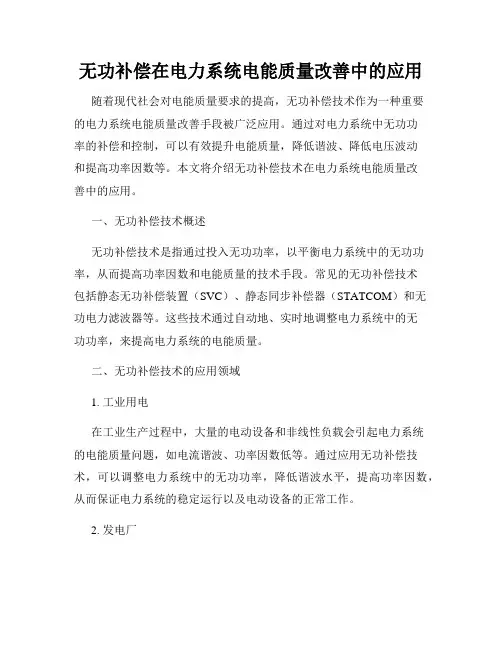 无功补偿在电力系统电能质量改善中的应用

随着现代社会对电能质量要求的提高，无功补偿技术作为一种重要的电力系统电能质量改善手段被广泛应用。通过对电力系统中无功功率的补偿和控制，可以有效提升电能质量，降低谐波、降低电压波动和提高功率因数等。本文将介绍无功补偿技术在电力系统电能质量改善中的应用。

一、无功补偿技术概述

无功补偿技术是指通过投入无功功率，以平衡电力系统中的无功功率，从而提高功率因数和电能质量的技术手段。常见的无功补偿技术包括静态无功补偿装置（SVC）、静态同步补偿器（STATCOM）和无功电力滤波器等。这些技术通过自动地、实时地调整电力系统中的无功功率，来提高电力系统的电能质量。

二、无功补偿技术的应用领域

1. 工业用电

在工业生产过程中，大量的电动设备和非线性负载会引起电力系统的电能质量问题，如电流谐波、功率因数低等。通过应用无功补偿技术，可以调整电力系统中的无功功率，降低谐波水平，提高功率因数，从而保证电力系统的稳定运行以及电动设备的正常工作。

2. 发电厂